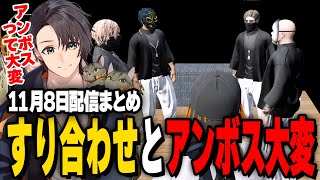 アンボスって大変

11月8日配信まとめ

すり合わせとアンボス大変